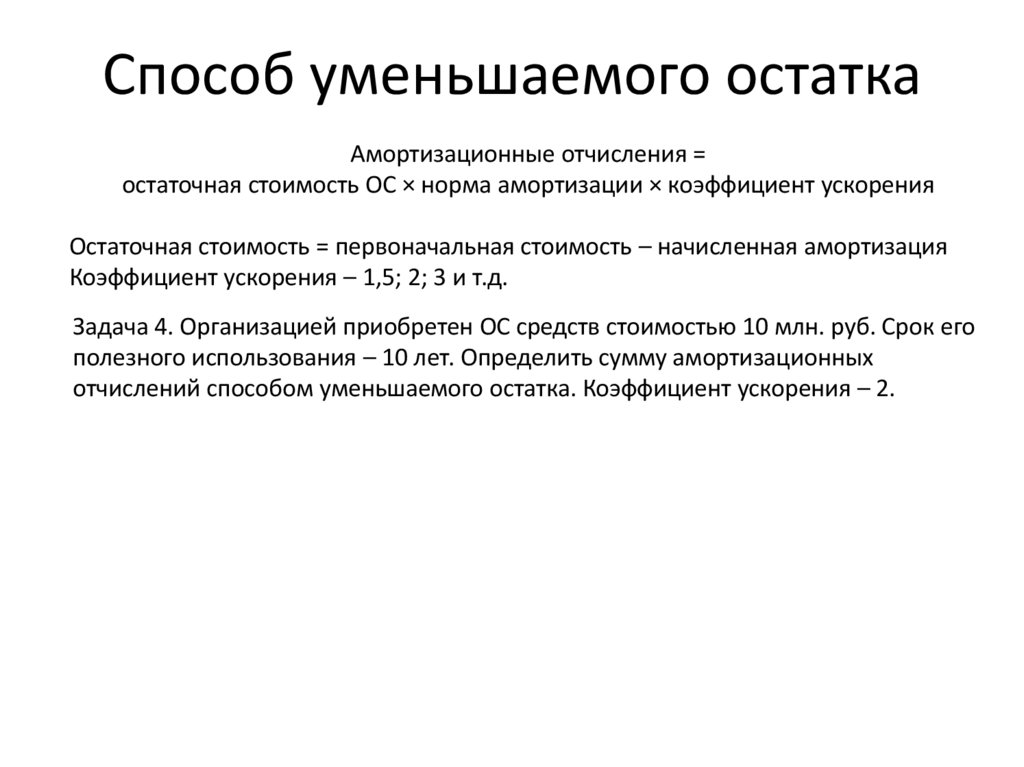 Способ уменьшаемого остатка

Амортизационные отчисления =
остаточная стоимость ОС × норма амортизации × коэффициент ускорения

Остаточная стоимость = первоначальная стоимость – начисленная амортизация
Коэффициент ускорения – 1,5; 2; 3 и т.д.

Задача 4. Организацией приобретен ОС средств стоимостью 10 млн. руб. Срок его полезного использования – 10 лет. Определить сумму амортизационных отчислений способом уменьшаемого остатка. Коэффициент ускорения – 2.